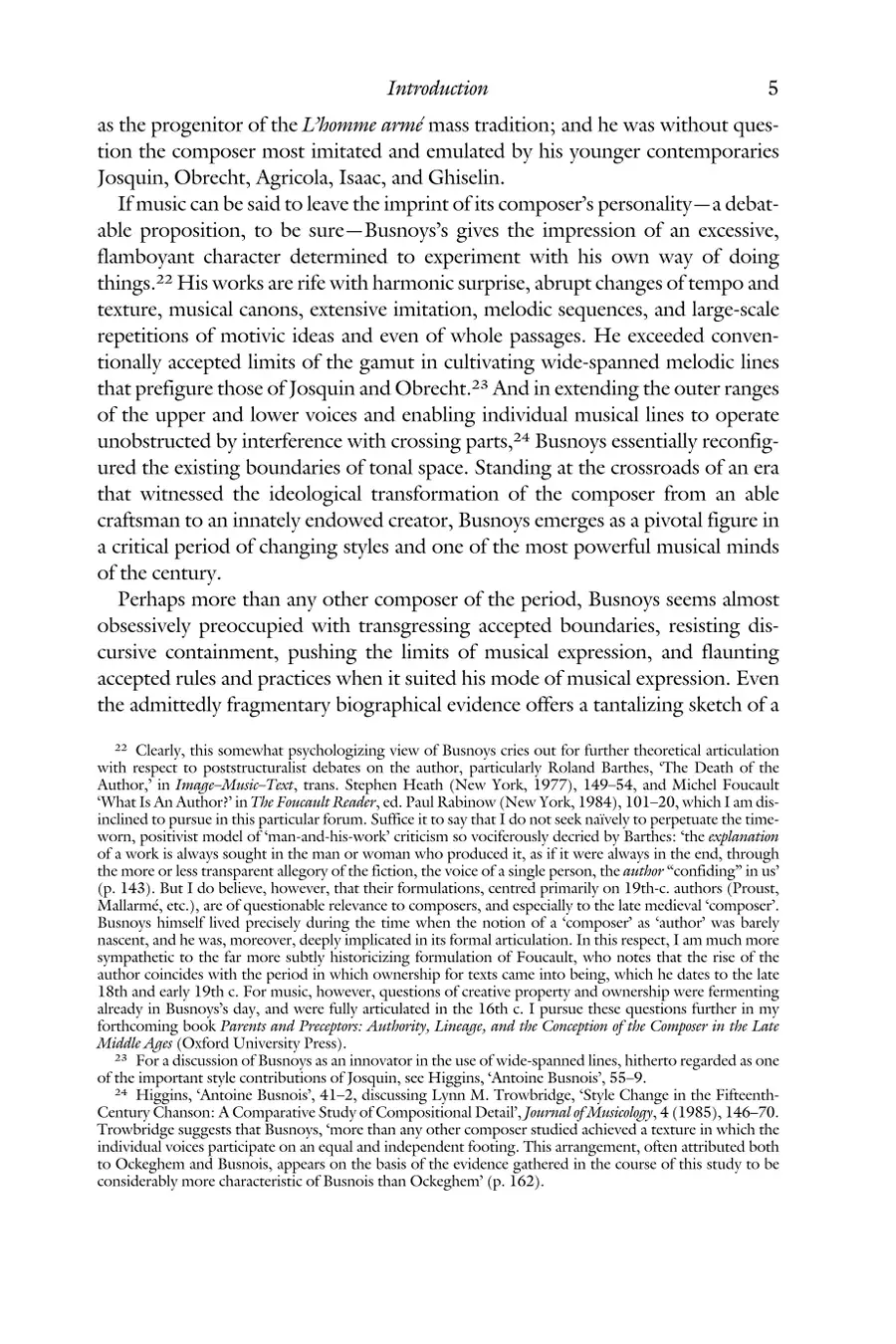 Introduction 5

as the progenitor of the L'homme armé mass tradition; and he was without question the composer most imitated and emulated by his younger contemporaries Josquin, Obrecht, Agricola, Isaac, and Ghiselin.

If music can be said to leave the imprint of its composer's personality—a debatable proposition, to be sure—Busnoys's gives the impression of an excessive, flamboyant character determined to experiment with his own way of doing things.$^{22}$ His works are rife with harmonic surprise, abrupt changes of tempo and texture, musical canons, extensive imitation, melodic sequences, and large-scale repetitions of motivic ideas and even of whole passages. He exceeded conventionally accepted limits of the gamut in cultivating wide-spanned melodic lines that prefigure those of Josquin and Obrecht.$^{23}$ And in extending the outer ranges of the upper and lower voices and enabling individual musical lines to operate unobstructed by interference with crossing parts,$^{24}$ Busnoys essentially reconfigured the existing boundaries of tonal space. Standing at the crossroads of an era that witnessed the ideological transformation of the composer from an able craftsman to an innately endowed creator, Busnoys emerges as a pivotal figure in a critical period of changing styles and one of the most powerful musical minds of the century.

Perhaps more than any other composer of the period, Busnoys seems almost obsessively preoccupied with transgressing accepted boundaries, resisting discursive containment, pushing the limits of musical expression, and flaunting accepted rules and practices when it suited his mode of musical expression. Even the admittedly fragmentary biographical evidence offers a tantalizing sketch of a

$^{22}$ Clearly, this somewhat psychologizing view of Busnoys cries out for further theoretical articulation with respect to poststructuralist debates on the author, particularly Roland Barthes, 'The Death of the Author,' in Image–Music–Text, trans. Stephen Heath (New York, 1977), 149–54, and Michel Foucault 'What Is An Author?' in The Foucault Reader, ed. Paul Rabinow (New York, 1984), 101–20, which I am disinclined to pursue in this particular forum. Suffice it to say that I do not seek naïvely to perpetuate the time-worn, positivist model of 'man-and-his-work' criticism so vociferously decried by Barthes: 'the explanation of a work is always sought in the man or woman who produced it, as if it were always in the end, through the more or less transparent allegory of the fiction, the voice of a single person, the author "confiding" in us' (p. 143). But I do believe, however, that their formulations, centred primarily on 19th-c. authors (Proust, Mallarmé, etc.), are of questionable relevance to composers, and especially to the late medieval 'composer'. Busnoys himself lived precisely during the time when the notion of a 'composer' as 'author' was barely nascent, and he was, moreover, deeply implicated in its formal articulation. In this respect, I am much more sympathetic to the far more subtly historicizing formulation of Foucault, who notes that the rise of the author coincides with the period in which ownership for texts came into being, which he dates to the late 18th and early 19th c. For music, however, questions of creative property and ownership were fermenting already in Busnoys's day, and were fully articulated in the 16th c. I pursue these questions further in my forthcoming book Parents and Preceptors: Authority, Lineage, and the Conception of the Composer in the Late Middle Ages (Oxford University Press).

$^{23}$ For a discussion of Busnoys as an innovator in the use of wide-spanned lines, hitherto regarded as one of the important style contributions of Josquin, see Higgins, 'Antoine Busnois', 55–9.

$^{24}$ Higgins, 'Antoine Busnois', 41–2, discussing Lynn M. Trowbridge, 'Style Change in the Fifteenth-Century Chanson: A Comparative Study of Compositional Detail', Journal of Musicology, 4 (1985), 146–70. Trowbridge suggests that Busnoys, 'more than any other composer studied achieved a texture in which the individual voices participate on an equal and independent footing. This arrangement, often attributed both to Ockeghem and Busnois, appears on the basis of the evidence gathered in the course of this study to be considerably more characteristic of Busnois than Ockeghem' (p. 162).